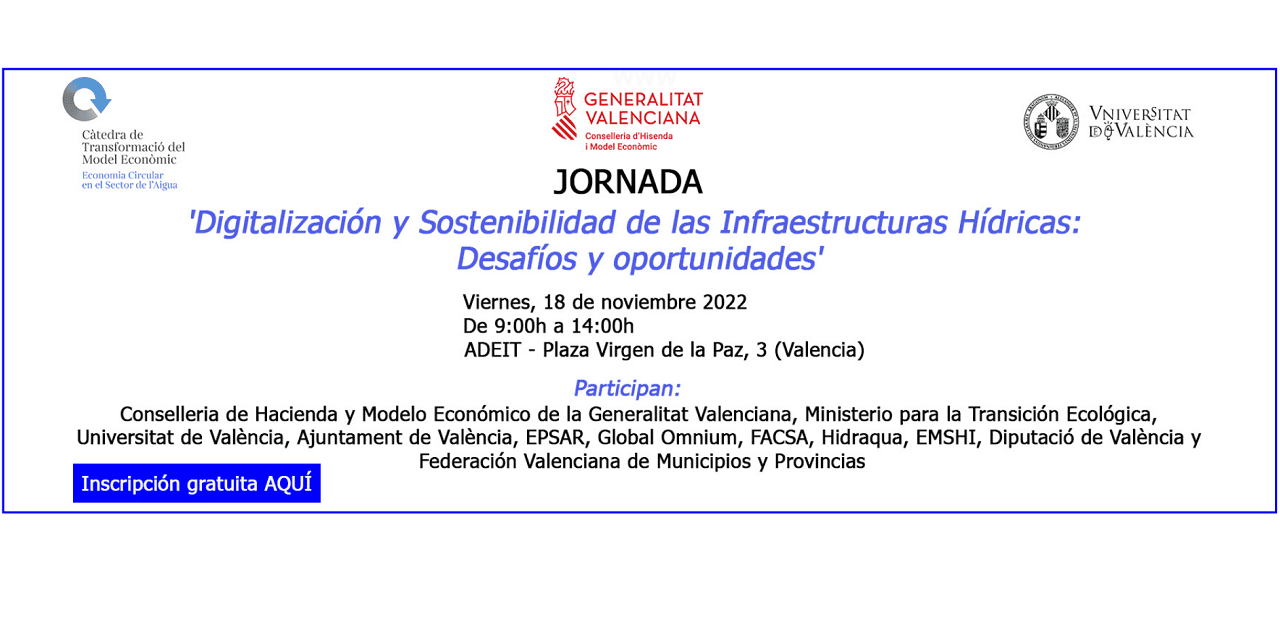 Càtedra de Transformació del Model Econòmic
Economia Circular en el Sector de l'Aigua

GENERALITAT VALENCIANA
Conselleria d'Hisenda i Model Econòmic

VNIVERSITAT DE VALÈNCIA

JORNADA
'Digitalización y Sostenibilidad de las Infraestructuras Hídricas: Desafíos y oportunidades'

Viernes, 18 de noviembre 2022
De 9:00h a 14:00h
ADEIT - Plaza Virgen de la Paz, 3 (Valencia)

Participan:
Conselleria de Hacienda y Modelo Económico de la Generalitat Valenciana, Ministerio para la Transición Ecológica, Universitat de València, Ajuntament de València, EPSAR, Global Omnium, FACSA, Hidraqua, EMSHI, Diputació de València y Federación Valenciana de Municipios y Provincias

Inscripción gratuita AQUÍ